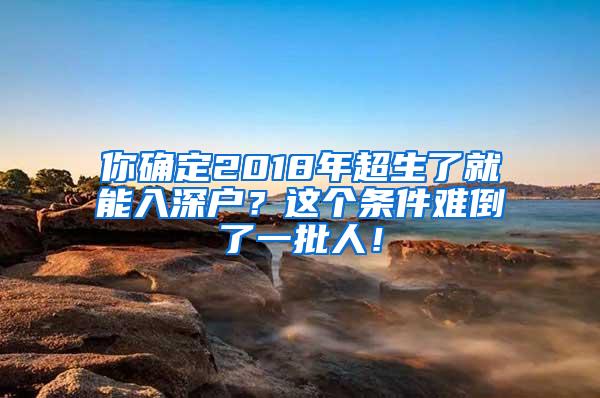 你确定2018年超生了就能入深户？这个条件难倒了一批人！